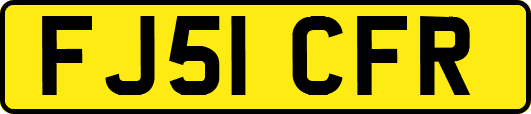 FJ51 CFR